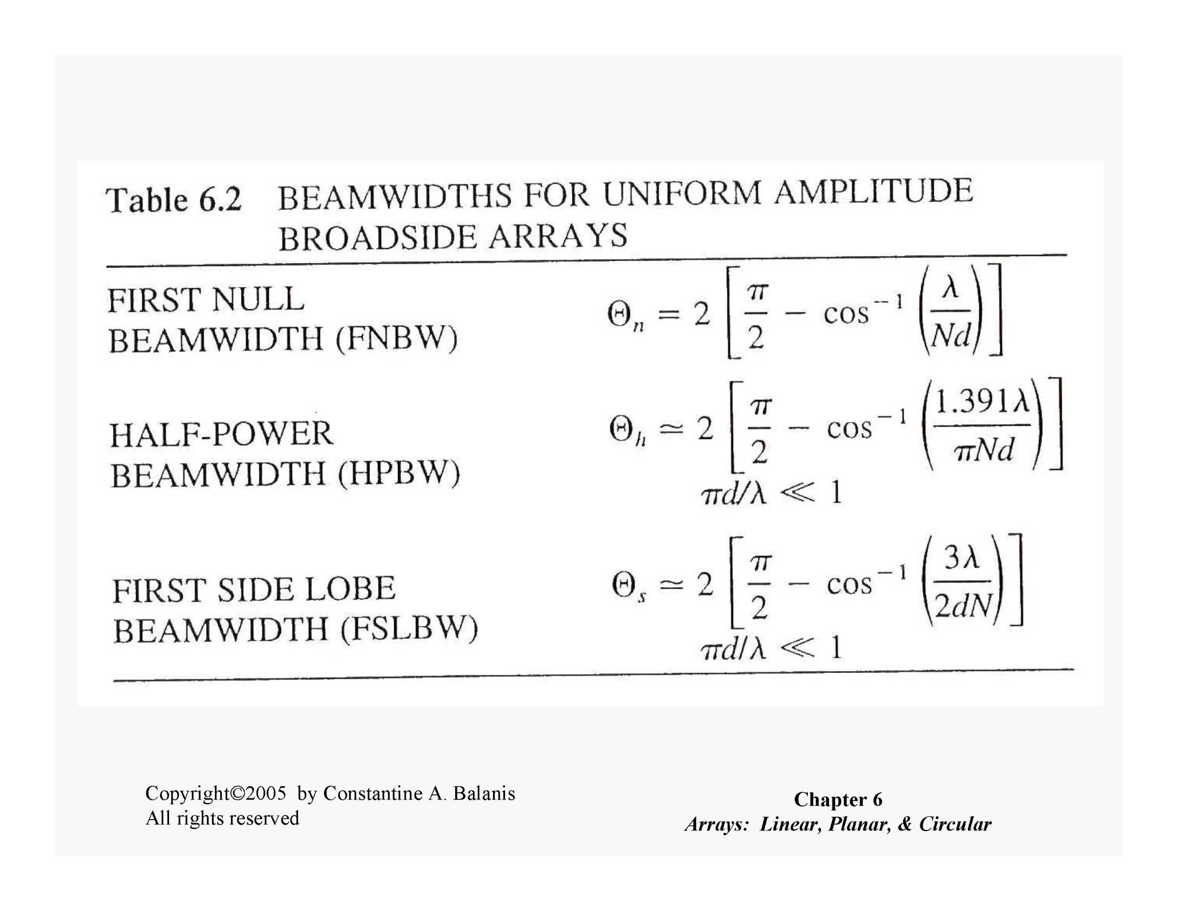 Table 6.2 BEAMWIDTHS FOR UNIFORM AMPLITUDE BROADSIDE ARRAYS

| | |
|---|---|
| FIRST NULL BEAMWIDTH (FNBW) | $\Theta_n = 2\left[\frac{\pi}{2} - \cos^{-1}\left(\frac{\lambda}{Nd}\right)\right]$ |
| HALF-POWER BEAMWIDTH (HPBW) | $\Theta_h \simeq 2\left[\frac{\pi}{2} - \cos^{-1}\left(\frac{1.391\lambda}{\pi Nd}\right)\right]$ $\pi d/\lambda \ll 1$ |
| FIRST SIDE LOBE BEAMWIDTH (FSLBW) | $\Theta_s \simeq 2\left[\frac{\pi}{2} - \cos^{-1}\left(\frac{3\lambda}{2dN}\right)\right]$ $\pi d/\lambda \ll 1$ |

Copyright©2005 by Constantine A. Balanis
All rights reserved

Chapter 6
Arrays: Linear, Planar, & Circular